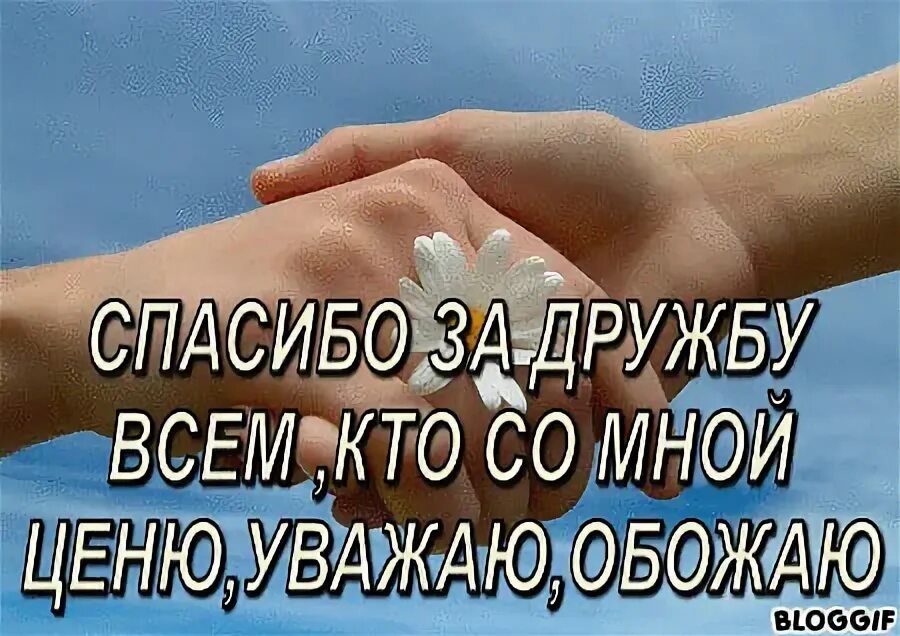 СПАСИБО ЗА ДРУЖБУ
ВСЕМ ,КТО СО МНОЙ
ЦЕНЮ,УВАЖАЮ,ОБОЖАЮ
BLOGGIF